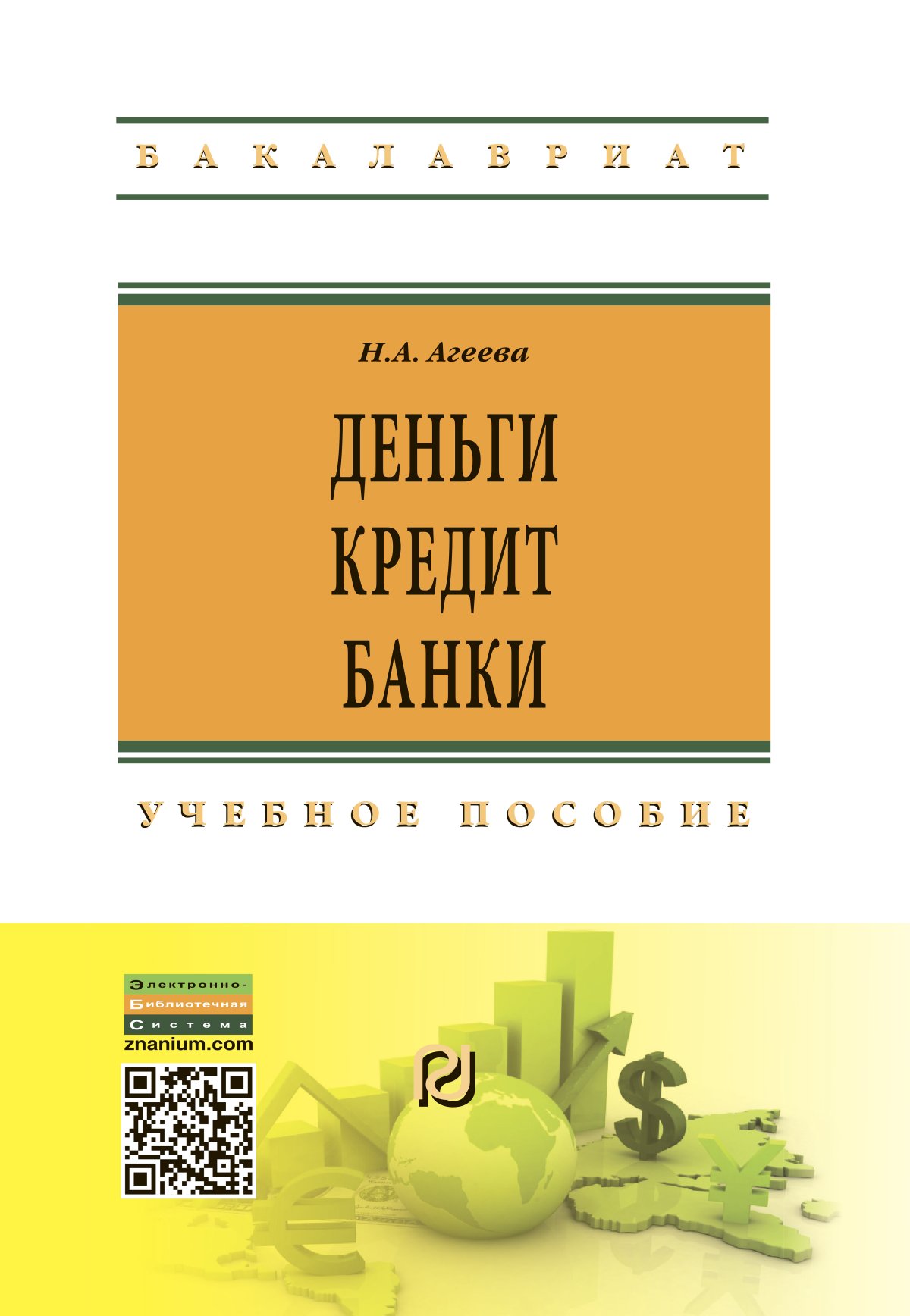 БАКАЛАВРИАТ

Н.А. Агеева

ДЕНЬГИ
КРЕДИТ
БАНКИ

УЧЕБНОЕ ПОСОБИЕ

Электронно-
Библиотечная
Система
znanium.com